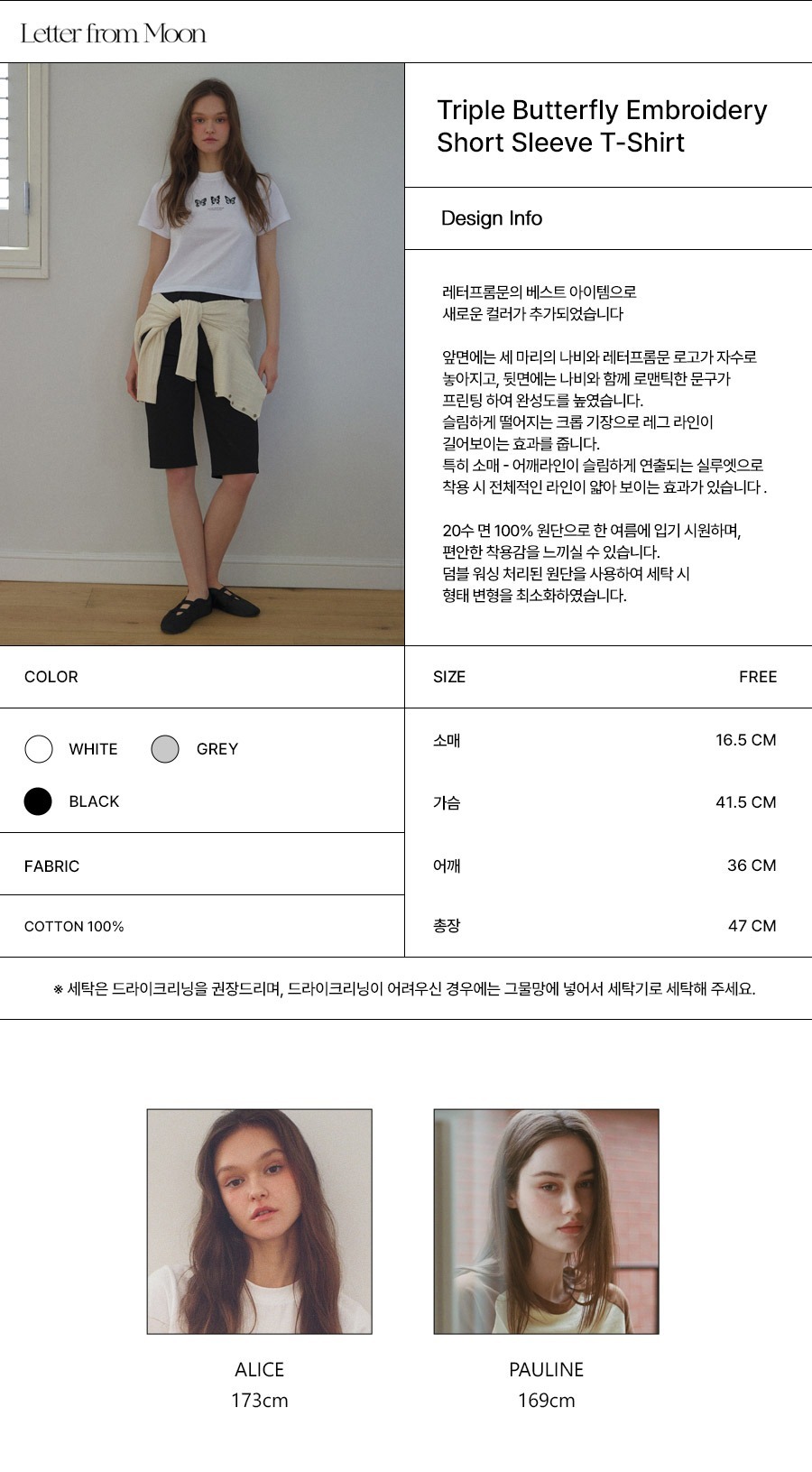 Letter from Moon

Triple Butterfly Embroidery Short Sleeve T-Shirt

Design Info

레터프롬문의 베스트 아이템으로 새로운 컬러가 추가되었습니다

앞면에는 세 마리의 나비와 레터프롬문 로고가 자수로 놓아지고, 뒷면에는 나비와 함께 로맨틱한 문구가 프린팅 하여 완성도를 높였습니다.
슬림하게 떨어지는 크롭 기장으로 레그 라인이 길어보이는 효과를 줍니다.
특히 소매 - 어깨라인이 슬림하게 연출되는 실루엣으로 착용 시 전체적인 라인이 얇아 보이는 효과가 있습니다 .

20수 면 100% 원단으로 한 여름에 입기 시원하며, 편안한 착용감을 느끼실 수 있습니다.
덤블 워싱 처리된 원단을 사용하여 세탁 시 형태 변형을 최소화하였습니다.

COLOR

WHITE
GREY
BLACK

FABRIC

COTTON 100%

SIZE FREE

소매 16.5 CM
가슴 41.5 CM
어깨 36 CM
총장 47 CM

※ 세탁은 드라이크리닝을 권장드리며, 드라이크리닝이 어려우신 경우에는 그물망에 넣어서 세탁기로 세탁해 주세요.

ALICE
173cm

PAULINE
169cm